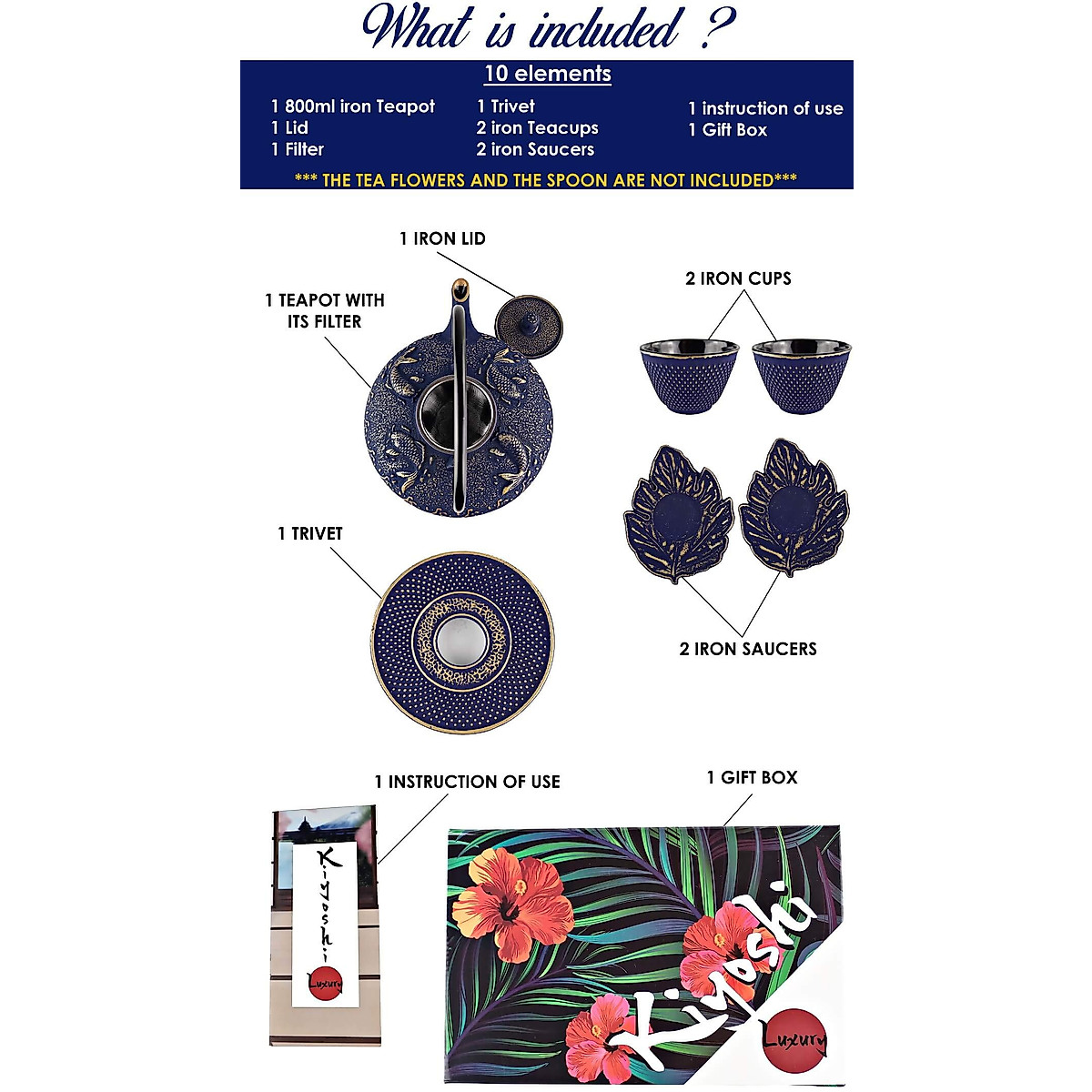 What is included ?

10 elements

1 800ml iron Teapot
1 Lid
1 Filter

1 Trivet
2 iron Teacups
2 iron Saucers

1 instruction of use
1 Gift Box

*** THE TEA FLOWERS AND THE SPOON ARE NOT INCLUDED***

1 IRON LID

1 TEAPOT WITH ITS FILTER

2 IRON CUPS

1 TRIVET

2 IRON SAUCERS

1 INSTRUCTION OF USE

1 GIFT BOX

Kiyoshi
Luxury

Kiyoshi
Luxury